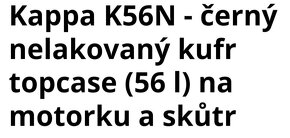 Kappa K56N - černý nelakovaný kufr topcase (56 l) na motorku a skůtr